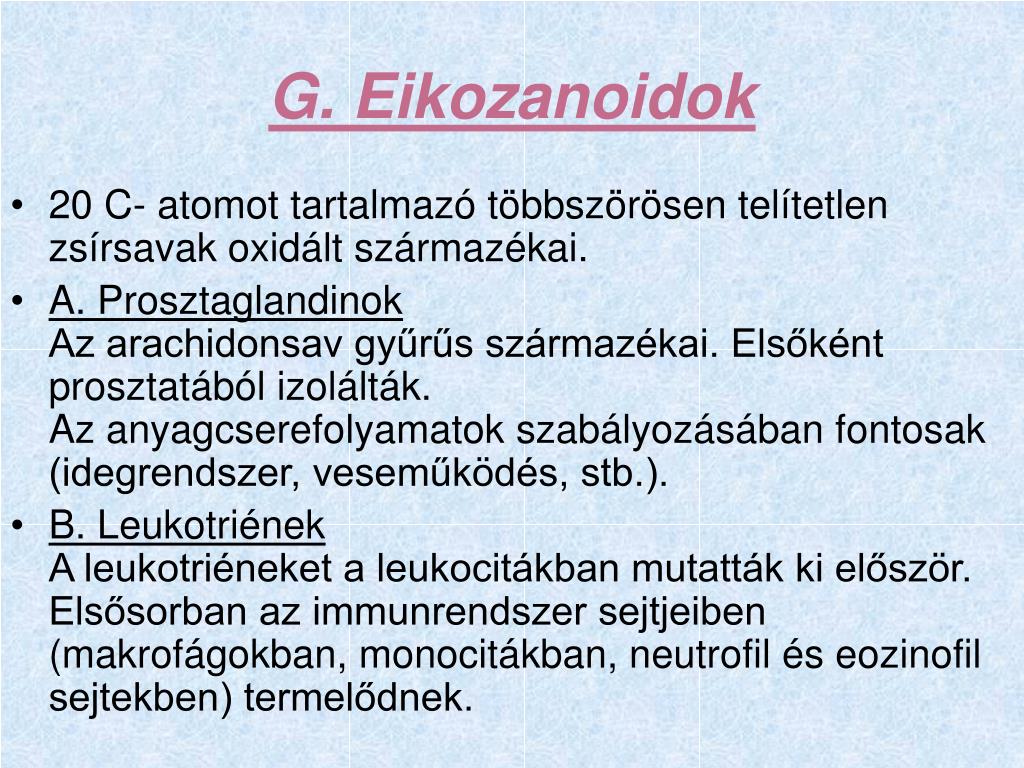 G. Eikozanoidok

• 20 C- atomot tartalmazó többszörösen telítetlen zsírsavak oxidált származékai.

• A. Prosztaglandinok
Az arachidonsav gyűrűs származékai. Elsőként prosztatából izolálták.
Az anyagcserefolyamatok szabályozásában fontosak (idegrendszer, veseműködés, stb.).

• B. Leukotriének
A leukotriéneket a leukocitákban mutatták ki először. Elsősorban az immunrendszer sejtjeiben (makrofágokban, monocitákban, neutrofil és eozinofil sejtekben) termelődnek.